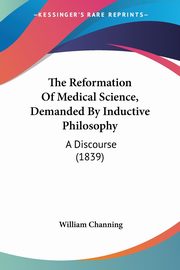 KESSINGER'S RARE REPRINTS

The Reformation Of Medical Science, Demanded By Inductive Philosophy

A Discourse (1839)

William Channing